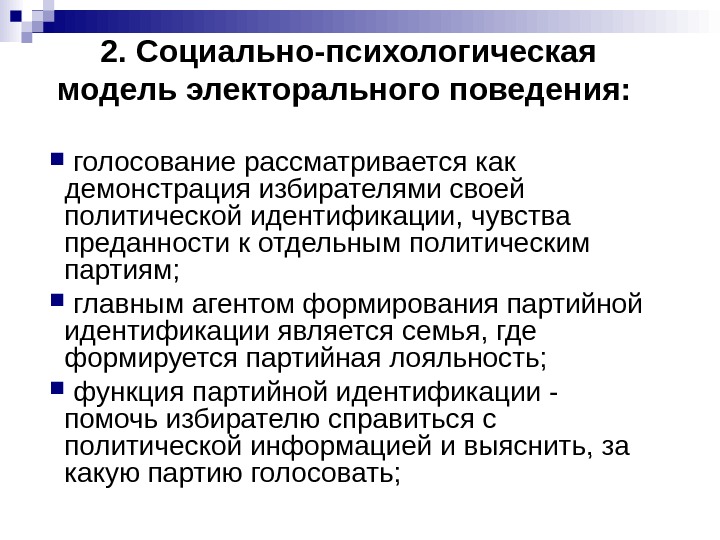 2. Социально-психологическая модель электорального поведения:

голосование рассматривается как демонстрация избирателями своей политической идентификации, чувства преданности к отдельным политическим партиям;

главным агентом формирования партийной идентификации является семья, где формируется партийная лояльность;

функция партийной идентификации - помочь избирателю справиться с политической информацией и выяснить, за какую партию голосовать;